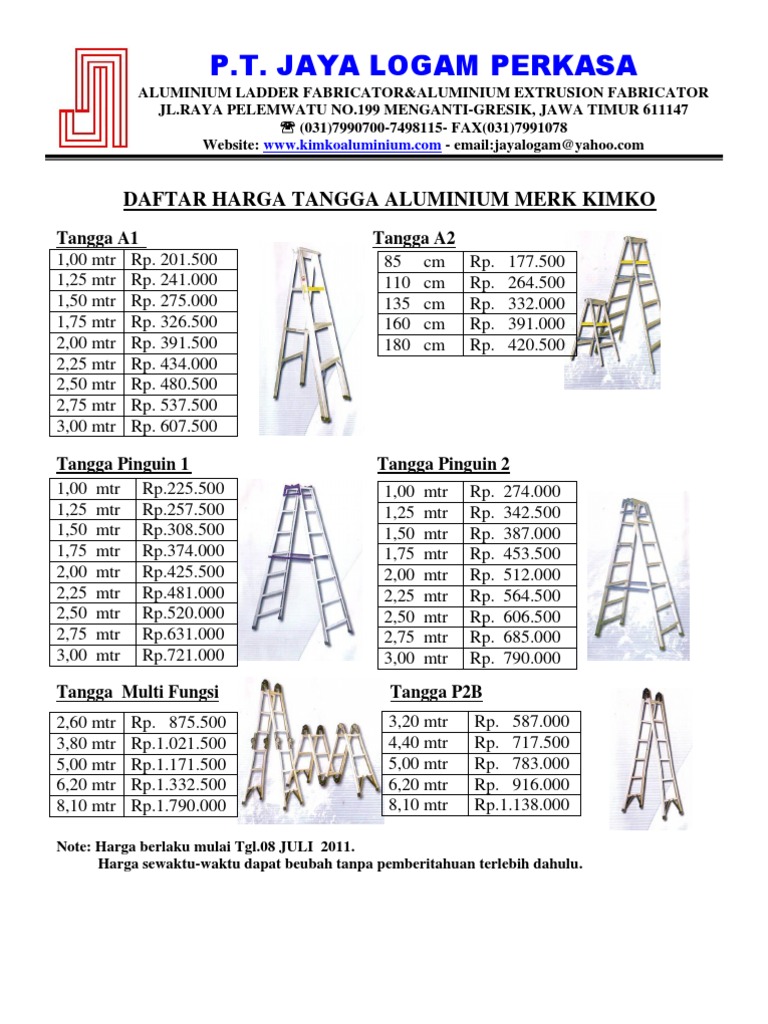 P.T. JAYA LOGAM PERKASA

ALUMINIUM LADDER FABRICATOR&ALUMINIUM EXTRUSION FABRICATOR
JL.RAYA PELEMWATU NO.199 MENGANTI-GRESIK, JAWA TIMUR 611147
☎ (031)7990700-7498115- FAX(031)7991078
Website: www.kimkoaluminium.com - email:jayalogam@yahoo.com

DAFTAR HARGA TANGGA ALUMINIUM MERK KIMKO

Tangga A1

| 1,00 mtr | Rp. 201.500 |
|---|---|
| 1,25 mtr | Rp. 241.000 |
| 1,50 mtr | Rp. 275.000 |
| 1,75 mtr | Rp. 326.500 |
| 2,00 mtr | Rp. 391.500 |
| 2,25 mtr | Rp. 434.000 |
| 2,50 mtr | Rp. 480.500 |
| 2,75 mtr | Rp. 537.500 |
| 3,00 mtr | Rp. 607.500 |

Tangga A2

| 85 cm | Rp. 177.500 |
|---|---|
| 110 cm | Rp. 264.500 |
| 135 cm | Rp. 332.000 |
| 160 cm | Rp. 391.000 |
| 180 cm | Rp. 420.500 |

Tangga Pinguin 1

| 1,00 mtr | Rp.225.500 |
|---|---|
| 1,25 mtr | Rp.257.500 |
| 1,50 mtr | Rp.308.500 |
| 1,75 mtr | Rp.374.000 |
| 2,00 mtr | Rp.425.500 |
| 2,25 mtr | Rp.481.000 |
| 2,50 mtr | Rp.520.000 |
| 2,75 mtr | Rp.631.000 |
| 3,00 mtr | Rp.721.000 |

Tangga Pinguin 2

| 1,00 mtr | Rp. 274.000 |
|---|---|
| 1,25 mtr | Rp. 342.500 |
| 1,50 mtr | Rp. 387.000 |
| 1,75 mtr | Rp. 453.500 |
| 2,00 mtr | Rp. 512.000 |
| 2,25 mtr | Rp. 564.500 |
| 2,50 mtr | Rp. 606.500 |
| 2,75 mtr | Rp. 685.000 |
| 3,00 mtr | Rp. 790.000 |

Tangga Multi Fungsi

| 2,60 mtr | Rp. 875.500 |
|---|---|
| 3,80 mtr | Rp.1.021.500 |
| 5,00 mtr | Rp.1.171.500 |
| 6,20 mtr | Rp.1.332.500 |
| 8,10 mtr | Rp.1.790.000 |

Tangga P2B

| 3,20 mtr | Rp. 587.000 |
|---|---|
| 4,40 mtr | Rp. 717.500 |
| 5,00 mtr | Rp. 783.000 |
| 6,20 mtr | Rp. 916.000 |
| 8,10 mtr | Rp.1.138.000 |

Note: Harga berlaku mulai Tgl.08 JULI 2011.
Harga sewaktu-waktu dapat beubah tanpa pemberitahuan terlebih dahulu.